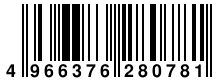 4 966376 280781